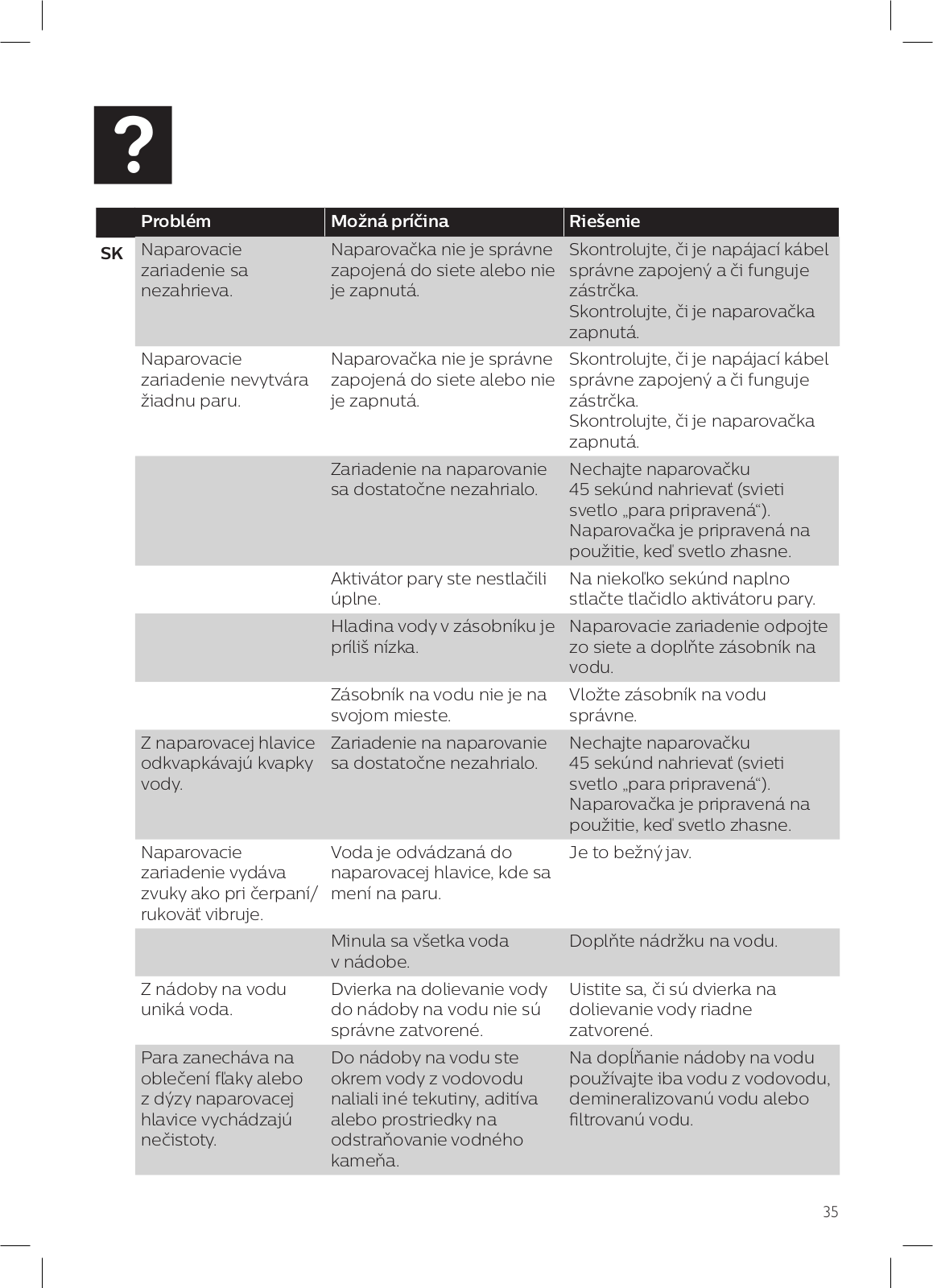 ?

SK

| Problém | Možná príčina | Riešenie |
|---|---|---|
| Naparovacie zariadenie sa nezahrieva. | Naparovačka nie je správne zapojená do siete alebo nie je zapnutá. | Skontrolujte, či je napájací kábel správne zapojený a či funguje zástrčka. Skontrolujte, či je naparovačka zapnutá. |
| Naparovacie zariadenie nevytvára žiadnu paru. | Naparovačka nie je správne zapojená do siete alebo nie je zapnutá. | Skontrolujte, či je napájací kábel správne zapojený a či funguje zástrčka. Skontrolujte, či je naparovačka zapnutá. |
| | Zariadenie na naparovanie sa dostatočne nezahrialo. | Nechajte naparovačku 45 sekúnd nahrievať (svieti svetlo „para pripravená“). Naparovačka je pripravená na použitie, keď svetlo zhasne. |
| | Aktivátor pary ste nestlačili úplne. | Na niekoľko sekúnd naplno stlačte tlačidlo aktivátoru pary. |
| | Hladina vody v zásobníku je príliš nízka. | Naparovacie zariadenie odpojte zo siete a doplňte zásobník na vodu. |
| | Zásobník na vodu nie je na svojom mieste. | Vložte zásobník na vodu správne. |
| Z naparovacej hlavice odkvapkávajú kvapky vody. | Zariadenie na naparovanie sa dostatočne nezahrialo. | Nechajte naparovačku 45 sekúnd nahrievať (svieti svetlo „para pripravená“). Naparovačka je pripravená na použitie, keď svetlo zhasne. |
| Naparovacie zariadenie vydáva zvuky ako pri čerpaní/ rukoväť vibruje. | Voda je odvádzaná do naparovacej hlavice, kde sa mení na paru. | Je to bežný jav. |
| | Minula sa všetka voda v nádobe. | Doplňte nádržku na vodu. |
| Z nádoby na vodu uniká voda. | Dvierka na dolievanie vody do nádoby na vodu nie sú správne zatvorené. | Uistite sa, či sú dvierka na dolievanie vody riadne zatvorené. |
| Para zanecháva na oblečení fľaky alebo z dýzy naparovacej hlavice vychádzajú nečistoty. | Do nádoby na vodu ste okrem vody z vodovodu naliali iné tekutiny, aditíva alebo prostriedky na odstraňovanie vodného kameňa. | Na dopĺňanie nádoby na vodu používajte iba vodu z vodovodu, demineralizovanú vodu alebo filtrovanú vodu. |

35